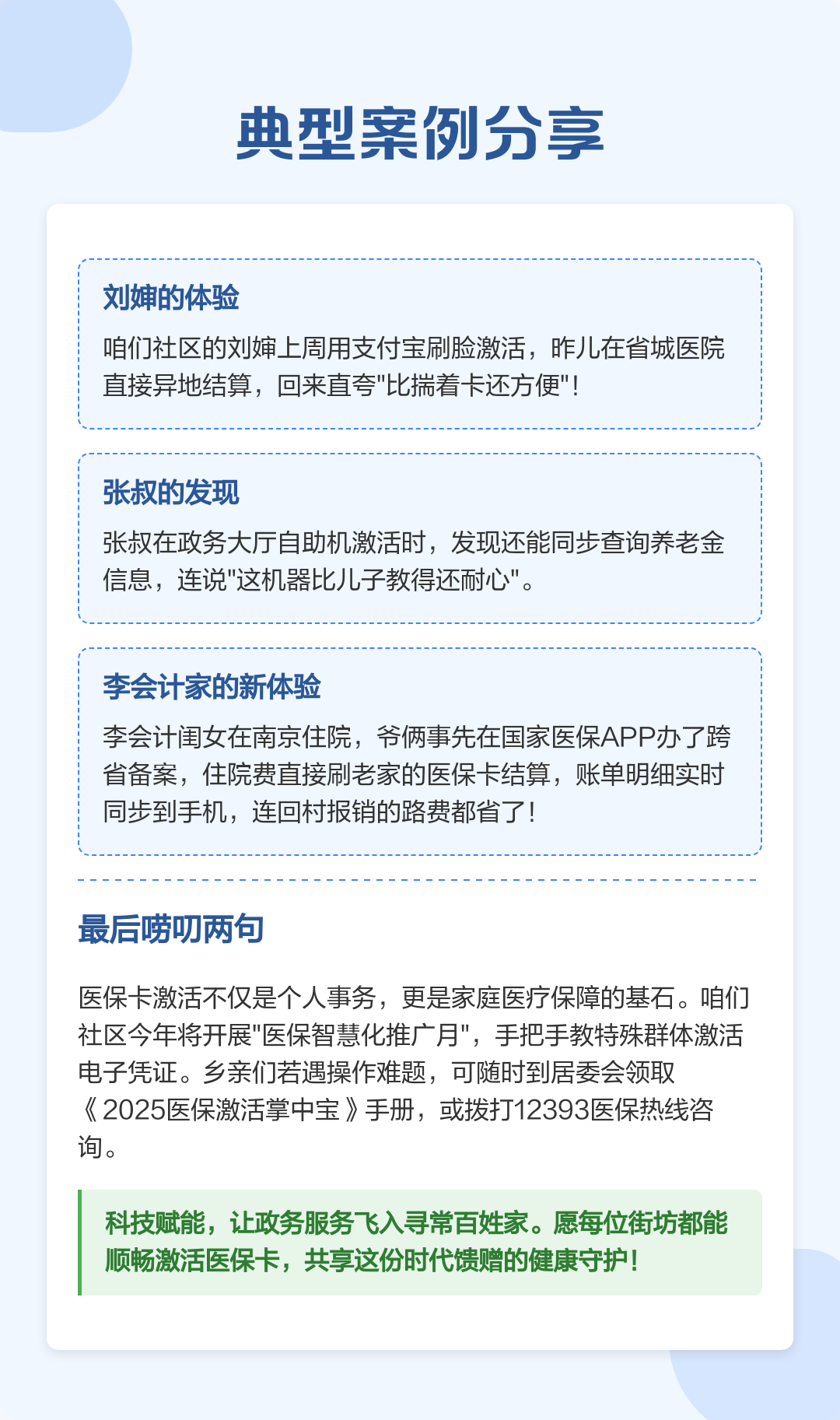 典型案例分享

刘婶的体验

咱们社区的刘婶上周用支付宝刷脸激活，昨儿在省城医院直接异地结算，回来直夸"比揣着卡还方便"！

张叔的发现

张叔在政务大厅自助机激活时，发现还能同步查询养老金信息，连说"这机器比儿子教得还耐心"。

李会计家的新体验

李会计闺女在南京住院，爷俩事先在国家医保APP办了跨省备案，住院费直接刷老家的医保卡结算，账单明细实时同步到手机，连回村报销的路费都省了！

最后唠叨两句

医保卡激活不仅是个人事务，更是家庭医疗保障的基石。咱们社区今年将开展"医保智慧化推广月"，手把手教特殊群体激活电子凭证。乡亲们若遇操作难题，可随时到居委会领取《2025医保激活掌中宝》手册，或拨打12393医保热线咨询。

科技赋能，让政务服务飞入寻常百姓家。愿每位街坊都能顺畅激活医保卡，共享这份时代馈赠的健康守护！